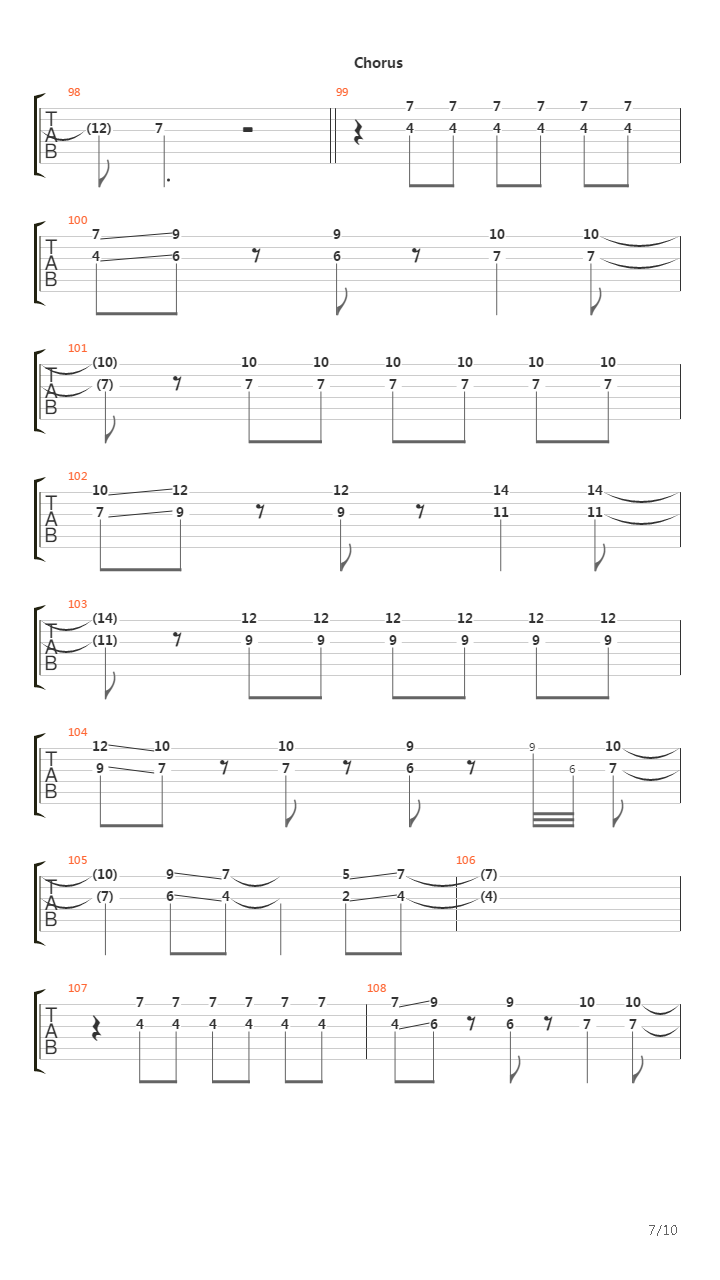 Chorus

98
T
A
B
(12) 7

99
7 7 7 7 7 7
4 4 4 4 4 4

100
T
A
B
7 9 9 10 10
4 6 6 7 7

101
T
A
B
(10) 10 10 10 10 10 10
(7) 7 7 7 7 7 7

102
T
A
B
10 12 12 14 14
7 9 9 11 11

103
T
A
B
(14) 12 12 12 12 12 12
(11) 9 9 9 9 9 9

104
T
A
B
12 10 10 9 9 10
9 7 7 6 6 7

105
T
A
B
(10) 9 7 5 7
(7) 6 4 2 4

106
(7)
(4)

107
T
A
B
7 7 7 7 7 7
4 4 4 4 4 4

108
7 9 9 10 10
4 6 6 7 7

7/10